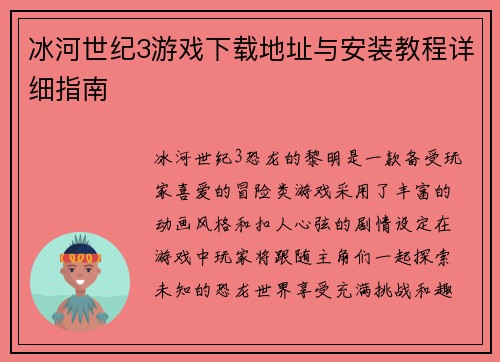 冰河世纪3游戏下载地址与安装教程详细指南

冰河世纪3恐龙的黎明是一款备受玩家喜爱的冒险类游戏采用了丰富的动画风格和扣人心弦的剧情设定在游戏中玩家将跟随主角们一起探索未知的恐龙世界享受充满挑战和趣